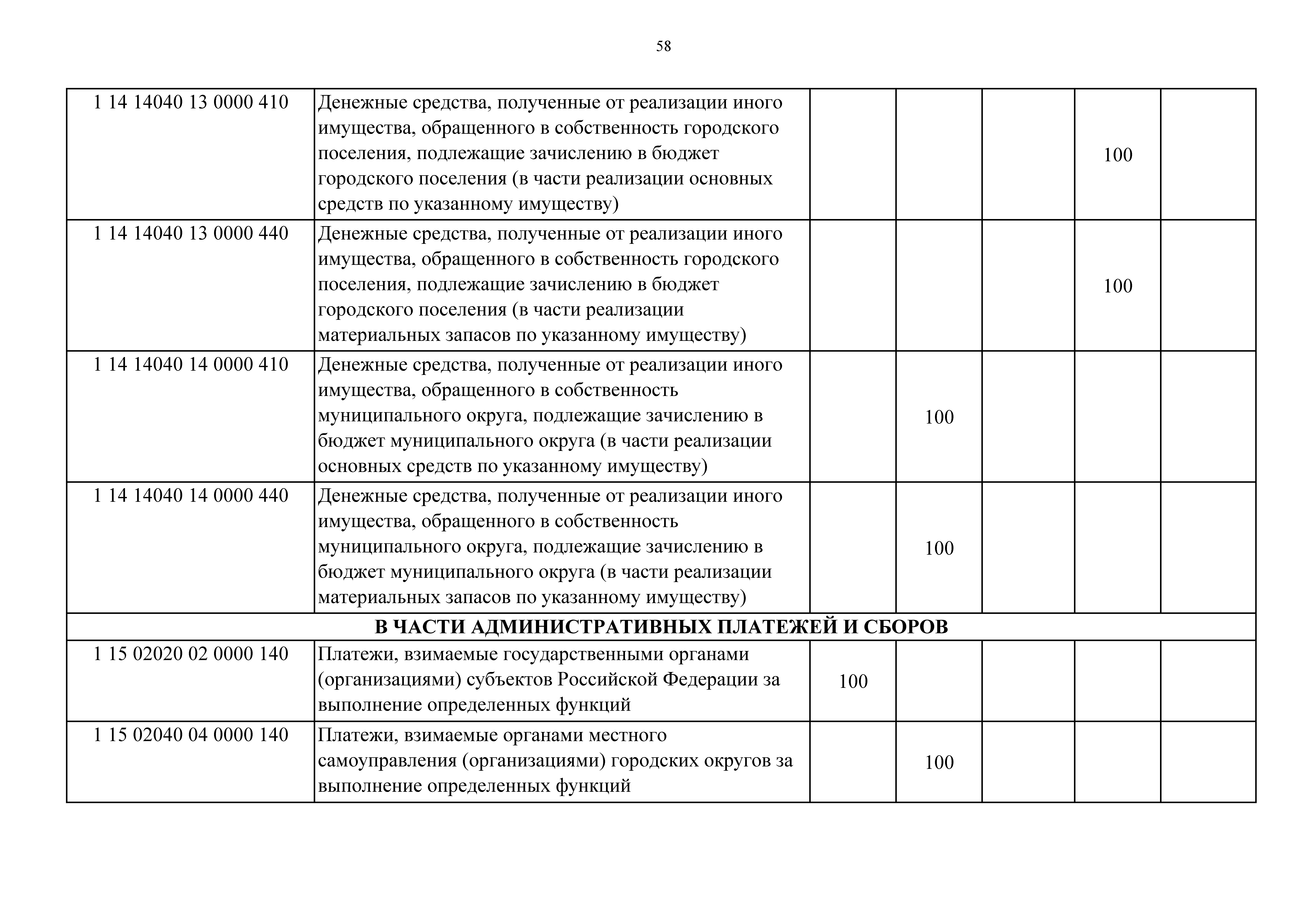 58

| | | | | | | |
|---|---|---|---|---|---|---|
| 1 14 14040 13 0000 410 | Денежные средства, полученные от реализации иного имущества, обращенного в собственность городского поселения, подлежащие зачислению в бюджет городского поселения (в части реализации основных средств по указанному имуществу) | | | | 100 | |
| 1 14 14040 13 0000 440 | Денежные средства, полученные от реализации иного имущества, обращенного в собственность городского поселения, подлежащие зачислению в бюджет городского поселения (в части реализации материальных запасов по указанному имуществу) | | | | 100 | |
| 1 14 14040 14 0000 410 | Денежные средства, полученные от реализации иного имущества, обращенного в собственность муниципального округа, подлежащие зачислению в бюджет муниципального округа (в части реализации основных средств по указанному имуществу) | | 100 | | | |
| 1 14 14040 14 0000 440 | Денежные средства, полученные от реализации иного имущества, обращенного в собственность муниципального округа, подлежащие зачислению в бюджет муниципального округа (в части реализации материальных запасов по указанному имуществу) | | 100 | | | |
| В ЧАСТИ АДМИНИСТРАТИВНЫХ ПЛАТЕЖЕЙ И СБОРОВ | | | | | | |
| 1 15 02020 02 0000 140 | Платежи, взимаемые государственными органами (организациями) субъектов Российской Федерации за выполнение определенных функций | 100 | | | | |
| 1 15 02040 04 0000 140 | Платежи, взимаемые органами местного самоуправления (организациями) городских округов за выполнение определенных функций | | 100 | | | |